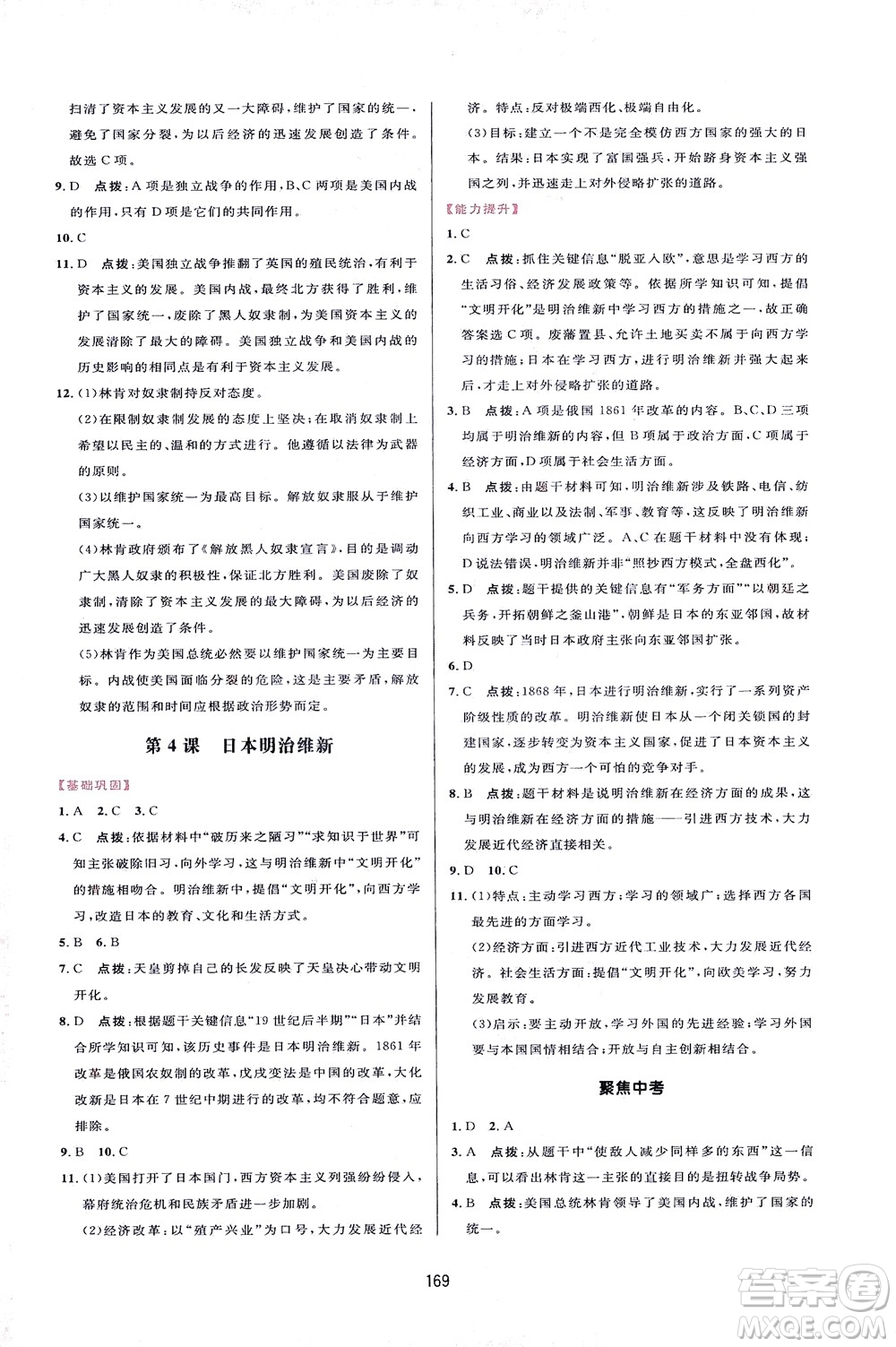 扫清了资本主义发展的又一大障碍，维护了国家的统一，避免了国家分裂，为以后经济的迅速发展创造了条件。故选C项。

9. D　点拨：A项是独立战争的作用，B、C两项是美国内战的作用，只有D项是它们的共同作用。

10. C

11. D　点拨：美国独立战争推翻了英国的殖民统治，有利于资本主义的发展。美国内战，最终北方获得了胜利，维护了国家统一，废除了黑人奴隶制，为美国资本主义的发展清除了最大的障碍。美国独立战争和美国内战的历史影响的相同点是有利于资本主义发展。

12. (1)林肯对奴隶制持反对态度。

(2)在限制奴隶制发展的态度上坚决；在取消奴隶制上希望以民主的、温和的方式进行。他遵循以法律为武器的原则。

(3)以维护国家统一为最高目标。解放奴隶服从于维护国家统一。

(4)林肯政府颁布了《解放黑人奴隶宣言》，目的是调动广大黑人奴隶的积极性，保证北方胜利。美国废除了奴隶制，清除了资本主义发展的最大障碍，为以后经济的迅速发展创造了条件。

(5)林肯作为美国总统必然要以维护国家统一为主要目标。内战使美国面临分裂的危险，这是主要矛盾，解放奴隶的范围和时间应根据政治形势而定。

第4课　日本明治维新

【基础巩固】

1. A　2. C　3. C

4. C　点拨：依据材料中“破历来之陋习”“求知识于世界”可知主张破除旧习，向外学习，这与明治维新中“文明开化”的措施相吻合。明治维新中，提倡“文明开化”，向西方学习，改造日本的教育、文化和生活方式。

5. B　6. B

7. C　点拨：天皇剪掉自己的长发反映了天皇决心带动文明开化。

8. D　点拨：根据题干关键信息“19世纪后半期”“日本”并结合所学知识可知，该历史事件是日本明治维新。1861年改革是俄国农奴制的改革，戊戌变法是中国的改革，大化改新是日本在7世纪中期进行的改革，均不符合题意，应排除。

9. B　10. C

11. (1)美国打开了日本国门，西方资本主义列强纷纷侵入，幕府统治危机和民族矛盾进一步加剧。

(2)经济改革：以“殖产兴业”为口号，大力发展近代经济。特点：反对极端西化、极端自由化。

(3)目标：建立一个不是完全模仿西方国家的强大的日本。结果：日本实现了富国强兵，开始跻身资本主义强国之列，并迅速走上对外侵略扩张的道路。

【能力提升】

1. C

2. C　点拨：抓住关键信息“脱亚入欧”，意思是学习西方的生活习俗、经济发展政策等。依据所学知识可知，提倡“文明开化”是明治维新中学习西方的措施之一，故正确答案选C项。废藩置县、允许土地买卖不属于向西方学习的措施；日本在学习西方，进行明治维新并强大起来后，才走上对外侵略扩张的道路。

3. B　点拨：A项是俄国1861年改革的内容。B、C、D三项均属于明治维新的内容，但B项属于政治方面，C项属于经济方面，D项属于社会生活方面。

4. B　点拨：由题干材料可知，明治维新涉及铁路、电信、纺织工业、商业以及法制、军事、教育等，这反映了明治维新向西方学习的领域广泛。A、C在题干材料中没有体现；D说法错误，明治维新并非“照抄西方模式，全盘西化”。

5. D　点拨：题干提供的关键信息有“军务方面”“以朝廷之兵务，开拓朝鲜之釜山港”，朝鲜是日本的东亚邻国，故材料反映了当时日本政府主张向东亚邻国扩张。

6. D

7. C　点拨：1868年，日本进行明治维新，实行了一系列资产阶级性质的改革。明治维新使日本从一个闭关锁国的封建国家，逐步转变为资本主义国家，促进了日本资本主义的发展，成为西方一个可怕的竞争对手。

8. B　点拨：题干材料是说明治维新在经济方面的成果，这与明治维新在经济方面的措施——引进西方技术，大力发展近代经济直接相关。

9. D　10. C

11. (1)特点：主动学习西方；学习的领域广；选择西方各国最先进的方面学习。

(2)经济方面：引进西方近代工业技术，大力发展近代经济。社会生活方面：提倡“文明开化”，向欧美学习，努力发展教育。

(3)启示：要主动开放，学习外国的先进经验；学习外国要与本国国情相结合；开放与自主创新相结合。

聚焦中考

1. D　2. A

3. A　点拨：从题干中“使敌人减少同样多的东西”这一信息，可以看出林肯这一主张的直接目的是扭转战争局势。

4. B　点拨：美国总统林肯领导了美国内战，维护了国家的统一。

169

答案圈 MXQE.COM